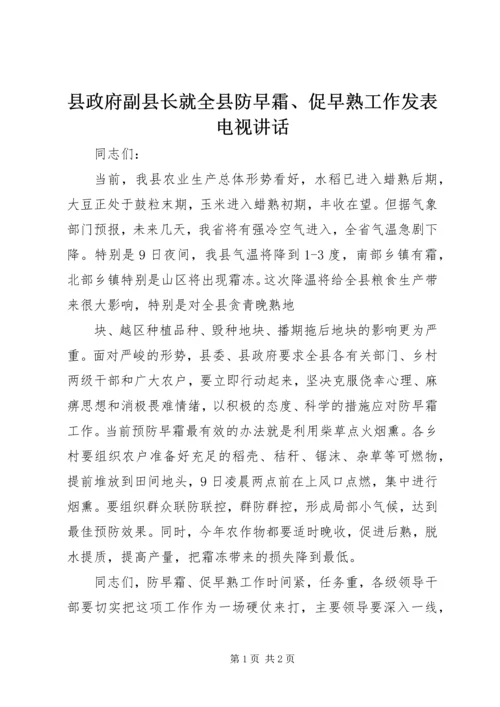 县政府副县长就全县防早霜、促早熟工作发表电视讲话

同志们：

当前，我县农业生产总体形势看好，水稻已进入蜡熟后期，大豆正处于鼓粒末期，玉米进入蜡熟初期，丰收在望。但据气象部门预报，未来几天，我省将有强冷空气进入，全省气温急剧下降。特别是9日夜间，我县气温将降到1-3度，南部乡镇有霜，北部乡镇特别是山区将出现霜冻。这次降温将给全县粮食生产带来很大影响，特别是对全县贪青晚熟地

块、越区种植品种、毁种地块、播期拖后地块的影响更为严重。面对严峻的形势，县委、县政府要求全县各有关部门、乡村两级干部和广大农户，要立即行动起来，坚决克服侥幸心理、麻痹思想和消极畏难情绪，以积极的态度、科学的措施应对防早霜工作。当前预防早霜最有效的办法就是利用柴草点火烟熏。各乡村要组织农户准备好充足的稻壳、秸秆、锯沫、杂草等可燃物，提前堆放到田间地头，9日凌晨两点前在上风口点燃，集中进行烟熏。要组织群众联防联控，群防群控，形成局部小气候，达到最佳预防效果。同时，今年农作物都要适时晚收，促进后熟，脱水提质，提高产量，把霜冻带来的损失降到最低。

同志们，防早霜、促早熟工作时间紧，任务重，各级领导干部要切实把这项工作作为一场硬仗来打，主要领导要深入一线，

第1页 共2页